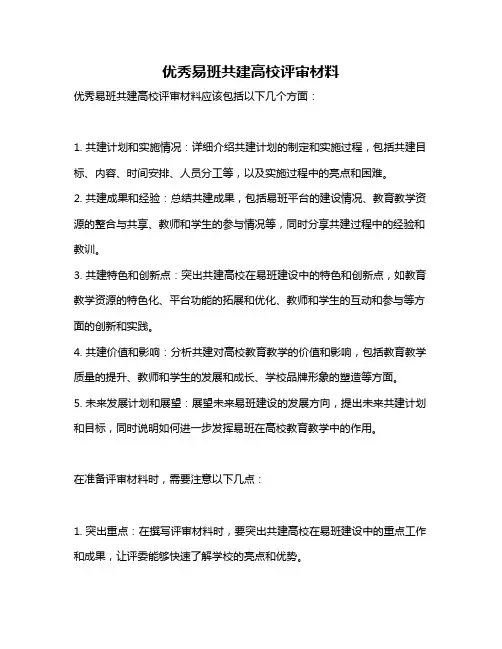 优秀易班共建高校评审材料

优秀易班共建高校评审材料应该包括以下几个方面：

1. 共建计划和实施情况：详细介绍共建计划的制定和实施过程，包括共建目标、内容、时间安排、人员分工等，以及实施过程中的亮点和困难。

2. 共建成果和经验：总结共建成果，包括易班平台的建设情况、教育教学资源的整合与共享、教师和学生的参与情况等，同时分享共建过程中的经验和教训。

3. 共建特色和创新点：突出共建高校在易班建设中的特色和创新点，如教育教学资源的特色化、平台功能的拓展和优化、教师和学生的互动和参与等方面的创新和实践。

4. 共建价值和影响：分析共建对高校教育教学的价值和影响，包括教育教学质量的提升、教师和学生的发展和成长、学校品牌形象的塑造等方面。

5. 未来发展计划和展望：展望未来易班建设的发展方向，提出未来共建计划和目标，同时说明如何进一步发挥易班在高校教育教学中的作用。

在准备评审材料时，需要注意以下几点：

1. 突出重点：在撰写评审材料时，要突出共建高校在易班建设中的重点工作和成果，让评委能够快速了解学校的亮点和优势。